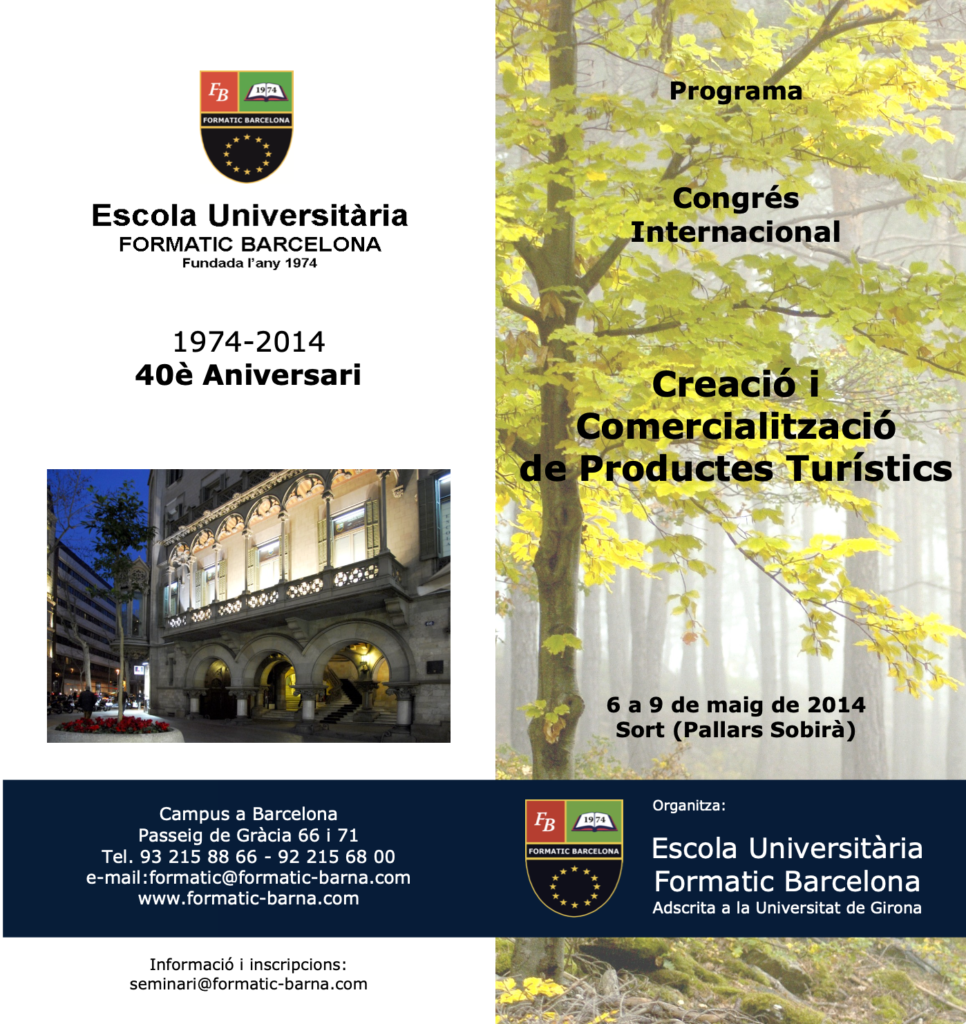 FB 1974
FORMATIC BARCELONA

Escola Universitària
FORMATIC BARCELONA
Fundada l'any 1974

1974-2014
40è Aniversari

Campus a Barcelona
Passeig de Gràcia 66 i 71
Tel. 93 215 88 66 - 92 215 68 00
e-mail:formatic@formatic-barna.com
www.formatic-barna.com

Informació i inscripcions:
seminari@formatic-barna.com

Programa

Congrés Internacional

Creació i Comercialització de Productes Turístics

6 a 9 de maig de 2014
Sort (Pallars Sobirà)

FB 1974
FORMATIC BARCELONA

Organitza:

Escola Universitària
Formatic Barcelona
Adscrita a la Universitat de Girona